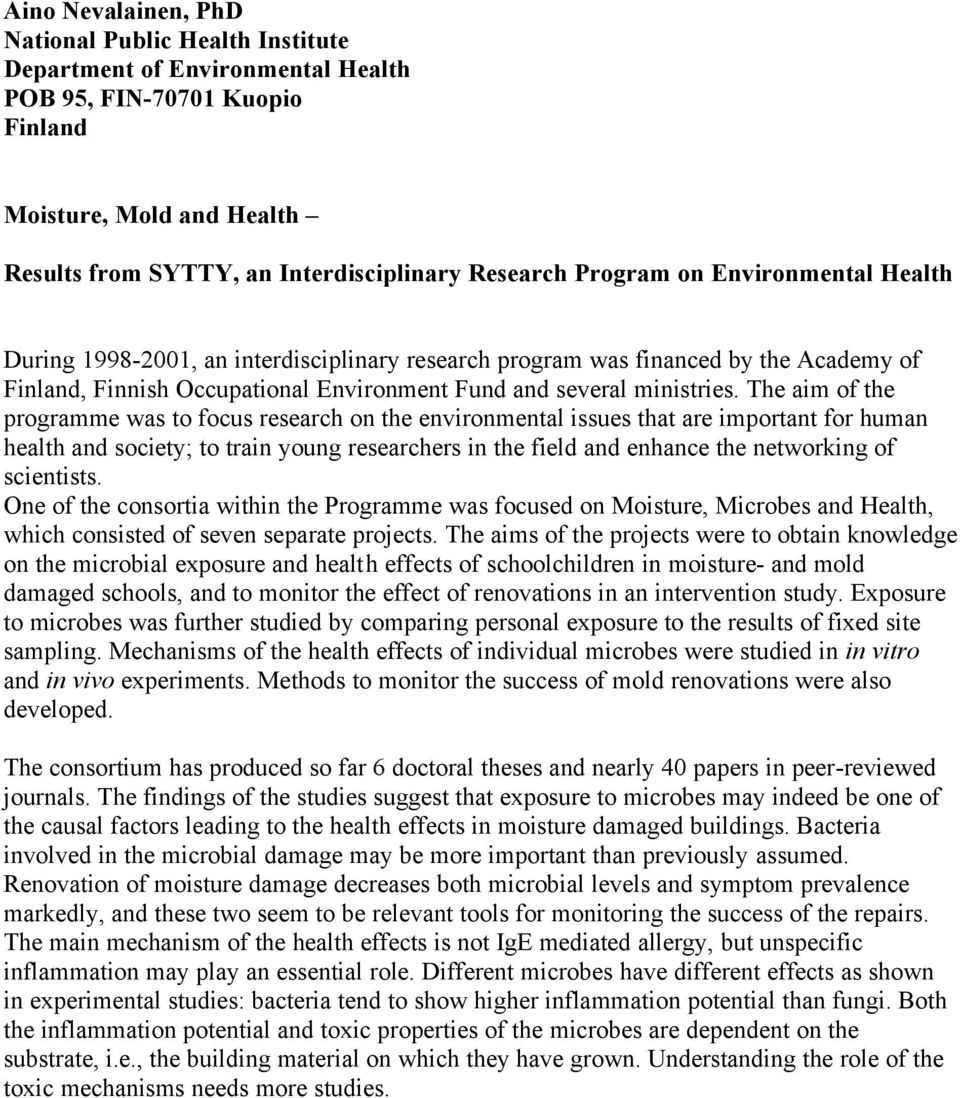 Aino Nevalainen, PhD
National Public Health Institute
Department of Environmental Health
POB 95, FIN-70701 Kuopio
Finland

Moisture, Mold and Health –

Results from SYTTY, an Interdisciplinary Research Program on Environmental Health

During 1998-2001, an interdisciplinary research program was financed by the Academy of Finland, Finnish Occupational Environment Fund and several ministries. The aim of the programme was to focus research on the environmental issues that are important for human health and society; to train young researchers in the field and enhance the networking of scientists.
One of the consortia within the Programme was focused on Moisture, Microbes and Health, which consisted of seven separate projects. The aims of the projects were to obtain knowledge on the microbial exposure and health effects of schoolchildren in moisture- and mold damaged schools, and to monitor the effect of renovations in an intervention study. Exposure to microbes was further studied by comparing personal exposure to the results of fixed site sampling. Mechanisms of the health effects of individual microbes were studied in in vitro and in vivo experiments. Methods to monitor the success of mold renovations were also developed.

The consortium has produced so far 6 doctoral theses and nearly 40 papers in peer-reviewed journals. The findings of the studies suggest that exposure to microbes may indeed be one of the causal factors leading to the health effects in moisture damaged buildings. Bacteria involved in the microbial damage may be more important than previously assumed. Renovation of moisture damage decreases both microbial levels and symptom prevalence markedly, and these two seem to be relevant tools for monitoring the success of the repairs. The main mechanism of the health effects is not IgE mediated allergy, but unspecific inflammation may play an essential role. Different microbes have different effects as shown in experimental studies: bacteria tend to show higher inflammation potential than fungi. Both the inflammation potential and toxic properties of the microbes are dependent on the substrate, i.e., the building material on which they have grown. Understanding the role of the toxic mechanisms needs more studies.